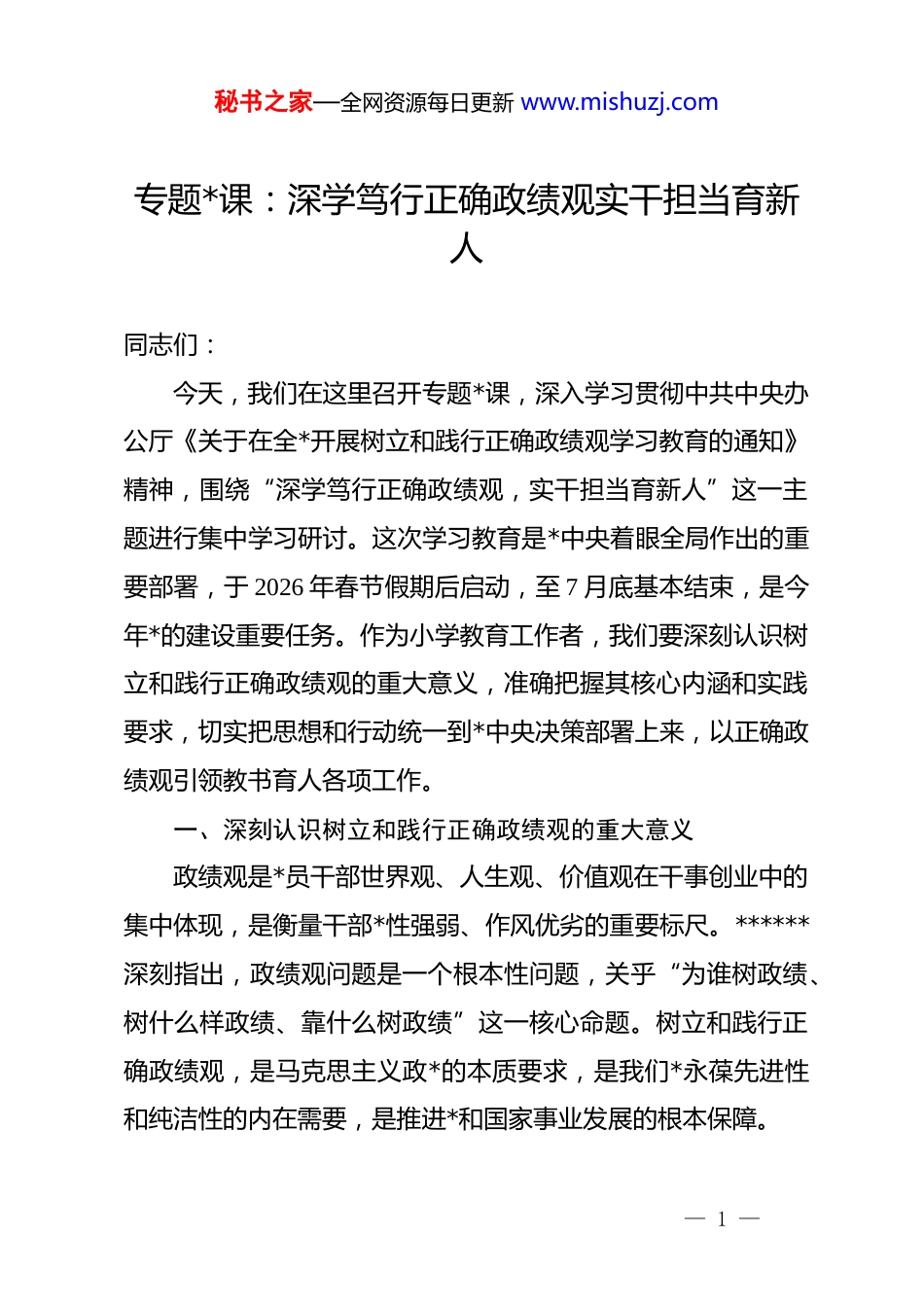 秘书之家—全网资源每日更新 www.mishuzj.com

专题*课：深学笃行正确政绩观实干担当育新人

同志们：

今天，我们在这里召开专题*课，深入学习贯彻中共中央办公厅《关于在全*开展树立和践行正确政绩观学习教育的通知》精神，围绕“深学笃行正确政绩观，实干担当育新人”这一主题进行集中学习研讨。这次学习教育是*中央着眼全局作出的重要部署，于2026年春节假期后启动，至7月底基本结束，是今年*的建设重要任务。作为小学教育工作者，我们要深刻认识树立和践行正确政绩观的重大意义，准确把握其核心内涵和实践要求，切实把思想和行动统一到*中央决策部署上来，以正确政绩观引领教书育人各项工作。

一、深刻认识树立和践行正确政绩观的重大意义

政绩观是*员干部世界观、人生观、价值观在干事创业中的集中体现，是衡量干部*性强弱、作风优劣的重要标尺。******深刻指出，政绩观问题是一个根本性问题，关乎“为谁树政绩、树什么样政绩、靠什么树政绩”这一核心命题。树立和践行正确政绩观，是马克思主义政*的本质要求，是我们*永葆先进性和纯洁性的内在需要，是推进*和国家事业发展的根本保障。

— 1 —